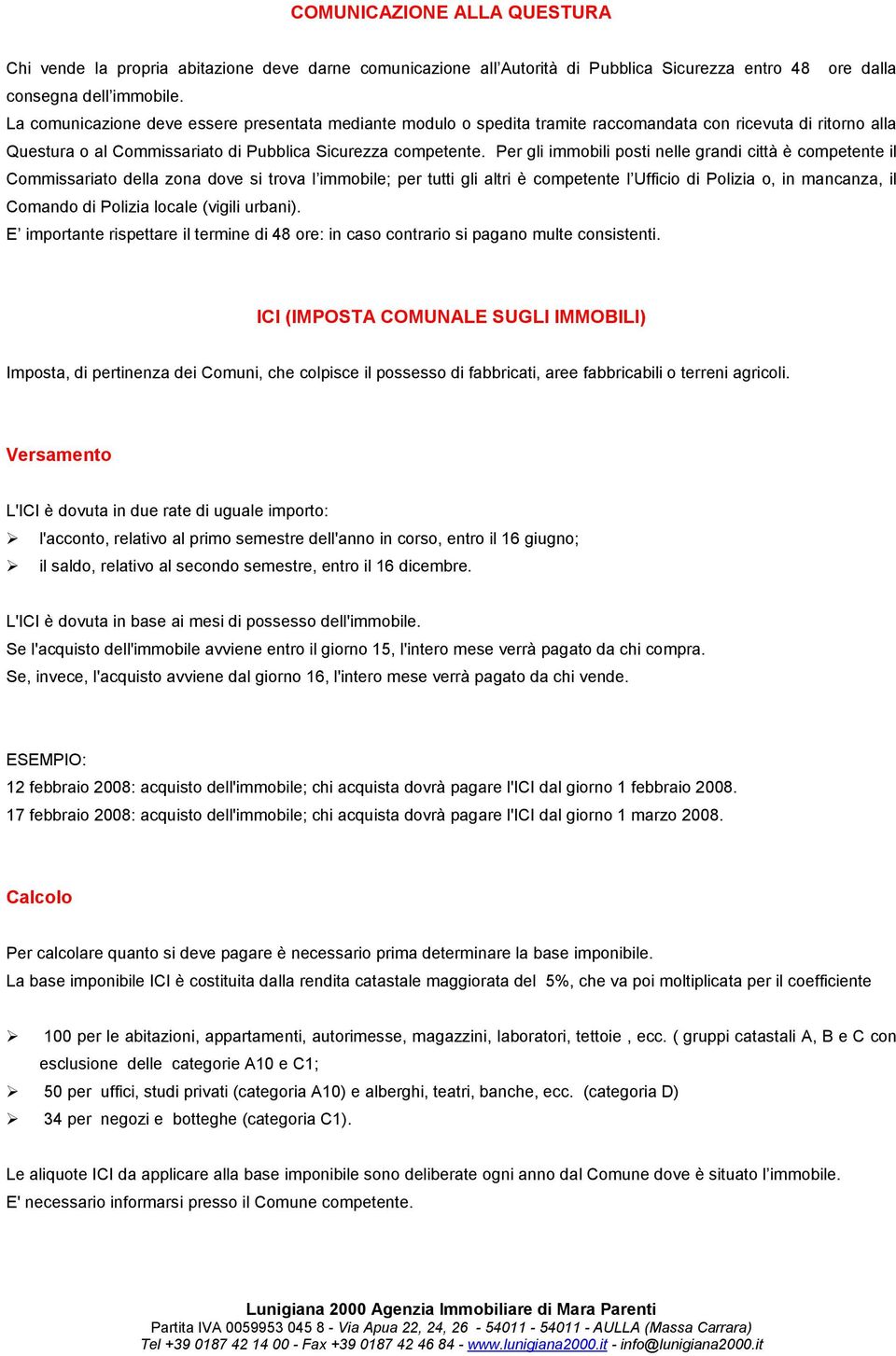 COMUNICAZIONE ALLA QUESTURA

Chi vende la propria abitazione deve darne comunicazione all'Autorità di Pubblica Sicurezza entro 48 ore dalla consegna dell'immobile.
La comunicazione deve essere presentata mediante modulo o spedita tramite raccomandata con ricevuta di ritorno alla Questura o al Commissariato di Pubblica Sicurezza competente. Per gli immobili posti nelle grandi città è competente il Commissariato della zona dove si trova l'immobile; per tutti gli altri è competente l'Ufficio di Polizia o, in mancanza, il Comando di Polizia locale (vigili urbani).
E' importante rispettare il termine di 48 ore: in caso contrario si pagano multe consistenti.

ICI (IMPOSTA COMUNALE SUGLI IMMOBILI)

Imposta, di pertinenza dei Comuni, che colpisce il possesso di fabbricati, aree fabbricabili o terreni agricoli.

Versamento

L'ICI è dovuta in due rate di uguale importo:
➢ l'acconto, relativo al primo semestre dell'anno in corso, entro il 16 giugno;
➢ il saldo, relativo al secondo semestre, entro il 16 dicembre.

L'ICI è dovuta in base ai mesi di possesso dell'immobile.
Se l'acquisto dell'immobile avviene entro il giorno 15, l'intero mese verrà pagato da chi compra.
Se, invece, l'acquisto avviene dal giorno 16, l'intero mese verrà pagato da chi vende.

ESEMPIO:
12 febbraio 2008: acquisto dell'immobile; chi acquista dovrà pagare l'ICI dal giorno 1 febbraio 2008.
17 febbraio 2008: acquisto dell'immobile; chi acquista dovrà pagare l'ICI dal giorno 1 marzo 2008.

Calcolo

Per calcolare quanto si deve pagare è necessario prima determinare la base imponibile.
La base imponibile ICI è costituita dalla rendita catastale maggiorata del 5%, che va poi moltiplicata per il coefficiente

➢ 100 per le abitazioni, appartamenti, autorimesse, magazzini, laboratori, tettoie , ecc. ( gruppi catastali A, B e C con esclusione delle categorie A10 e C1;
➢ 50 per uffici, studi privati (categoria A10) e alberghi, teatri, banche, ecc. (categoria D)
➢ 34 per negozi e botteghe (categoria C1).

Le aliquote ICI da applicare alla base imponibile sono deliberate ogni anno dal Comune dove è situato l'immobile.
E' necessario informarsi presso il Comune competente.

Lunigiana 2000 Agenzia Immobiliare di Mara Parenti
Partita IVA 0059953 045 8 - Via Apua 22, 24, 26 - 54011 - 54011 - AULLA (Massa Carrara)
Tel +39 0187 42 14 00 - Fax +39 0187 42 46 84 - www.lunigiana2000.it - info@lunigiana2000.it